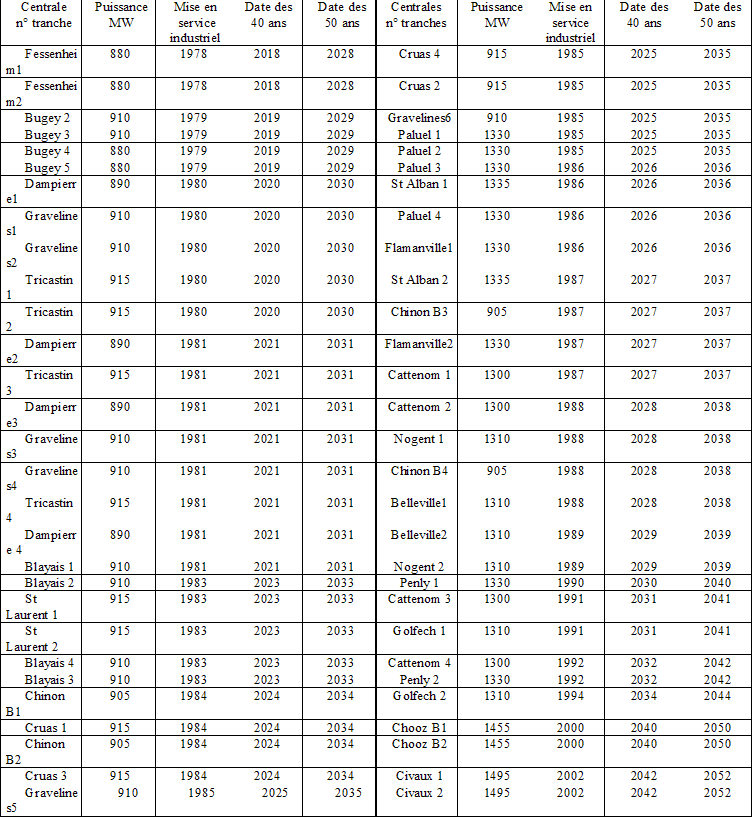 | Centrale n° tranche | Puissance MW | Mise en service industriel | Date des 40 ans | Date des 50 ans | Centrales n° tranches | Puissance MW | Mise en service industriel | Date des 40 ans | Date des 50 ans |
|---|---|---|---|---|---|---|---|---|---|
| Fessenheim1 | 880 | 1978 | 2018 | 2028 | Cruas 4 | 915 | 1985 | 2025 | 2035 |
| Fessenheim2 | 880 | 1978 | 2018 | 2028 | Cruas 2 | 915 | 1985 | 2025 | 2035 |
| Bugey 2 | 910 | 1979 | 2019 | 2029 | Gravelines6 | 910 | 1985 | 2025 | 2035 |
| Bugey 3 | 910 | 1979 | 2019 | 2029 | Paluel 1 | 1330 | 1985 | 2025 | 2035 |
| Bugey 4 | 880 | 1979 | 2019 | 2029 | Paluel 2 | 1330 | 1985 | 2025 | 2035 |
| Bugey 5 | 880 | 1979 | 2019 | 2029 | Paluel 3 | 1330 | 1986 | 2026 | 2036 |
| Dampierre1 | 890 | 1980 | 2020 | 2030 | St Alban 1 | 1335 | 1986 | 2026 | 2036 |
| Gravelines1 | 910 | 1980 | 2020 | 2030 | Paluel 4 | 1330 | 1986 | 2026 | 2036 |
| Gravelines2 | 910 | 1980 | 2020 | 2030 | Flamanville1 | 1330 | 1986 | 2026 | 2036 |
| Tricastin 1 | 915 | 1980 | 2020 | 2030 | St Alban 2 | 1335 | 1987 | 2027 | 2037 |
| Tricastin 2 | 915 | 1980 | 2020 | 2030 | Chinon B3 | 905 | 1987 | 2027 | 2037 |
| Dampierre2 | 890 | 1981 | 2021 | 2031 | Flamanville2 | 1330 | 1987 | 2027 | 2037 |
| Tricastin 3 | 915 | 1981 | 2021 | 2031 | Cattenom 1 | 1300 | 1987 | 2027 | 2037 |
| Dampierre3 | 890 | 1981 | 2021 | 2031 | Cattenom 2 | 1300 | 1988 | 2028 | 2038 |
| Gravelines3 | 910 | 1981 | 2021 | 2031 | Nogent 1 | 1310 | 1988 | 2028 | 2038 |
| Gravelines4 | 910 | 1981 | 2021 | 2031 | Chinon B4 | 905 | 1988 | 2028 | 2038 |
| Tricastin 4 | 915 | 1981 | 2021 | 2031 | Belleville1 | 1310 | 1988 | 2028 | 2038 |
| Dampierre 4 | 890 | 1981 | 2021 | 2031 | Belleville2 | 1310 | 1989 | 2029 | 2039 |
| Blayais 1 | 910 | 1981 | 2021 | 2031 | Nogent 2 | 1310 | 1989 | 2029 | 2039 |
| Blayais 2 | 910 | 1983 | 2023 | 2033 | Penly 1 | 1330 | 1990 | 2030 | 2040 |
| St Laurent 1 | 915 | 1983 | 2023 | 2033 | Cattenom 3 | 1300 | 1991 | 2031 | 2041 |
| St Laurent 2 | 915 | 1983 | 2023 | 2033 | Golfech 1 | 1310 | 1991 | 2031 | 2041 |
| Blayais 4 | 910 | 1983 | 2023 | 2033 | Cattenom 4 | 1300 | 1992 | 2032 | 2042 |
| Blayais 3 | 910 | 1983 | 2023 | 2033 | Penly 2 | 1330 | 1992 | 2032 | 2042 |
| Chinon B1 | 905 | 1984 | 2024 | 2034 | Golfech 2 | 1310 | 1994 | 2034 | 2044 |
| Cruas 1 | 915 | 1984 | 2024 | 2034 | Chooz B1 | 1455 | 2000 | 2040 | 2050 |
| Chinon B2 | 905 | 1984 | 2024 | 2034 | Chooz B2 | 1455 | 2000 | 2040 | 2050 |
| Cruas 3 | 915 | 1984 | 2024 | 2034 | Civaux 1 | 1495 | 2002 | 2042 | 2052 |
| Gravelines5 | 910 | 1985 | 2025 | 2035 | Civaux 2 | 1495 | 2002 | 2042 | 2052 |